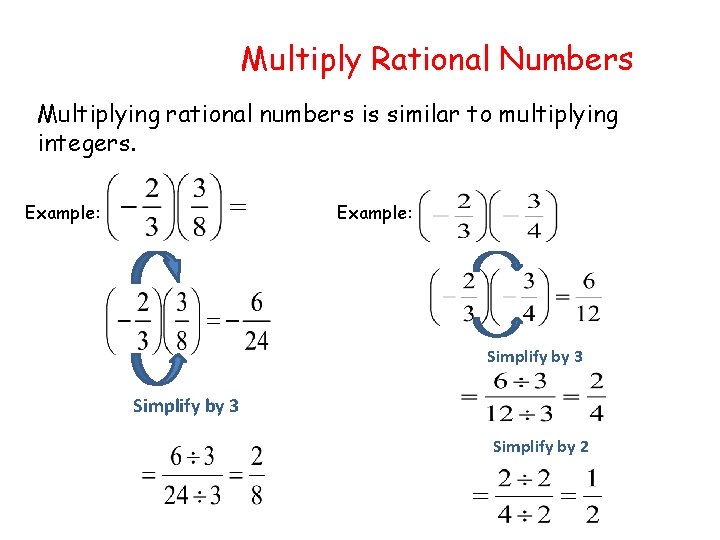 Multiply Rational Numbers

Multiplying rational numbers is similar to multiplying integers.

Example: $\left(-\frac{2}{3}\right)\left(\frac{3}{8}\right)=$

$\left(-\frac{2}{3}\right)\left(\frac{3}{8}\right)=-\frac{6}{24}$

Simplify by 3

$=\frac{6\div 3}{24\div 3}=\frac{2}{8}$

Example: $\left(-\frac{2}{3}\right)\left(-\frac{3}{4}\right)$

$\left(-\frac{2}{3}\right)\left(-\frac{3}{4}\right)=\frac{6}{12}$

Simplify by 3

$=\frac{6\div 3}{12\div 3}=\frac{2}{4}$

Simplify by 2

$=\frac{2\div 2}{4\div 2}=\frac{1}{2}$